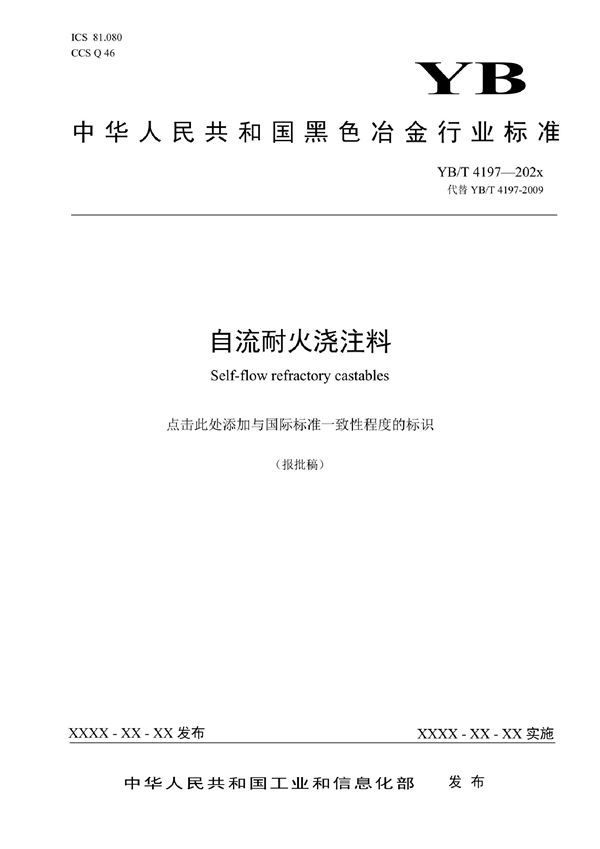 ICS 81.080
CCS Q 46

YB

中华人民共和国黑色冶金行业标准

YB/T 4197—202x
代替 YB/T 4197-2009

自流耐火浇注料

Self-flow refractory castables

点击此处添加与国际标准一致性程度的标识

（报批稿）

XXXX - XX - XX 发布

XXXX - XX - XX 实施

中华人民共和国工业和信息化部　发布